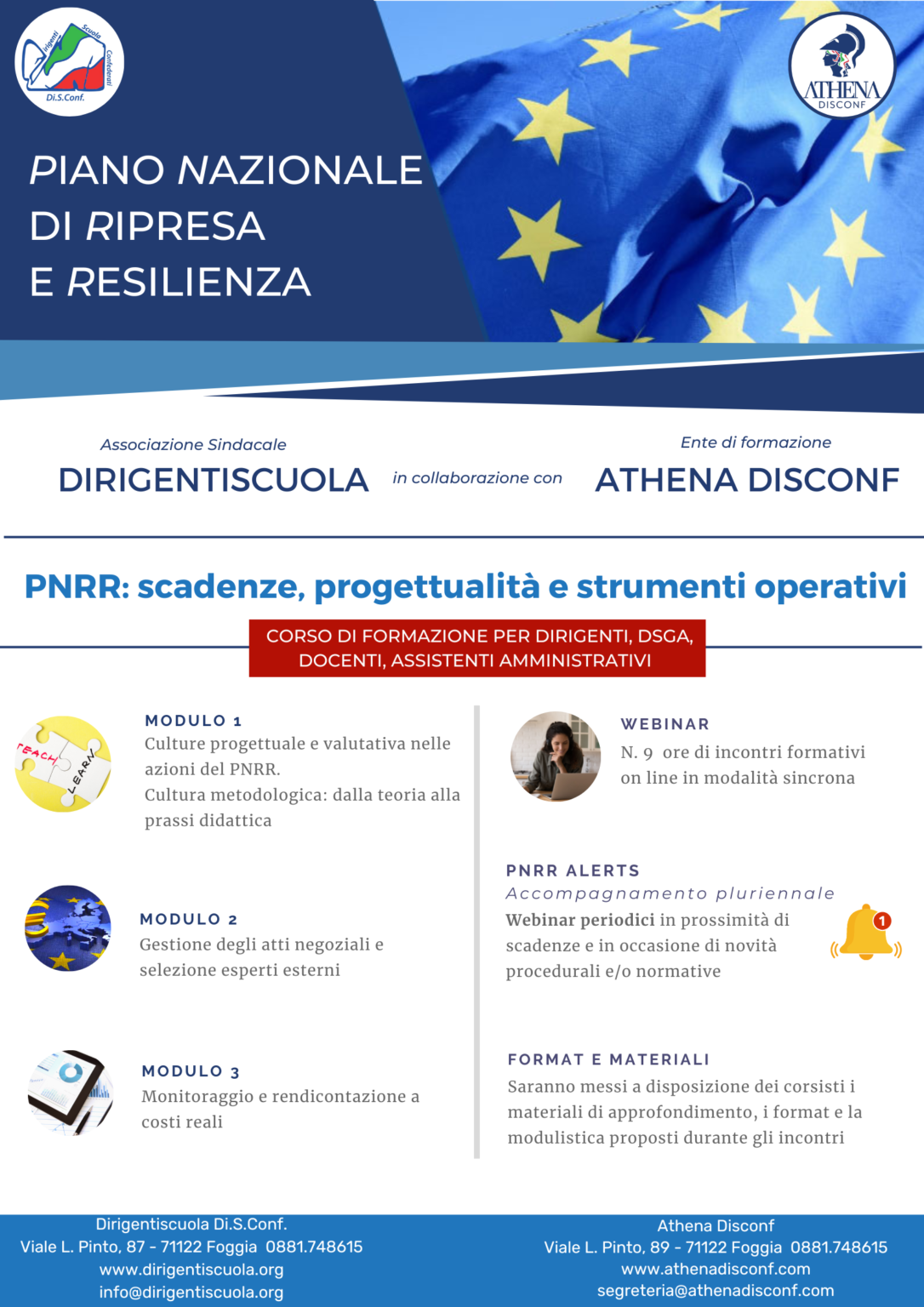 Dirigenti Scuola Confederati
Di.S.Conf.

ATHENA
DISCONF

PIANO NAZIONALE
DI RIPRESA
E RESILIENZA

Associazione Sindacale
DIRIGENTISCUOLA

in collaborazione con

Ente di formazione
ATHENA DISCONF

PNRR: scadenze, progettualità e strumenti operativi

CORSO DI FORMAZIONE PER DIRIGENTI, DSGA, DOCENTI, ASSISTENTI AMMINISTRATIVI

TEACH LEARN

MODULO 1
Culture progettuale e valutativa nelle azioni del PNRR.
Cultura metodologica: dalla teoria alla prassi didattica

MODULO 2
Gestione degli atti negoziali e selezione esperti esterni

MODULO 3
Monitoraggio e rendicontazione a costi reali

WEBINAR
N. 9 ore di incontri formativi on line in modalità sincrona

PNRR ALERTS
Accompagnamento pluriennale
Webinar periodici in prossimità di scadenze e in occasione di novità procedurali e/o normative

1

FORMAT E MATERIALI
Saranno messi a disposizione dei corsisti i materiali di approfondimento, i format e la modulistica proposti durante gli incontri

Dirigentiscuola Di.S.Conf.
Viale L. Pinto, 87 - 71122 Foggia 0881.748615
www.dirigentiscuola.org
info@dirigentiscuola.org

Athena Disconf
Viale L. Pinto, 89 - 71122 Foggia 0881.748615
www.athenadisconf.com
segreteria@athenadisconf.com